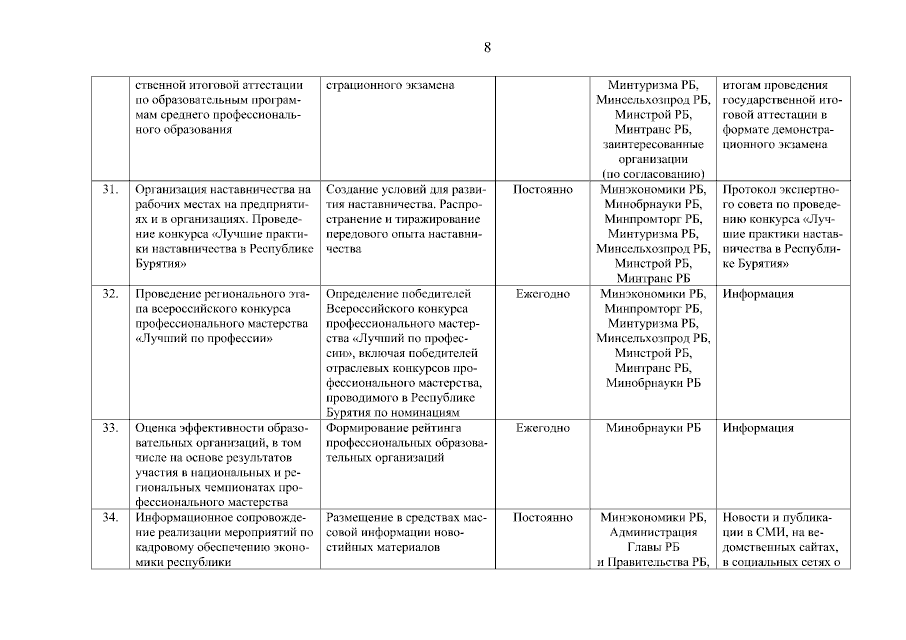 8

|  |  |  |  |  |  |
|---|---|---|---|---|---|
|  | ственной итоговой аттестации по образовательным программам среднего профессионального образования | страционного экзамена |  | Минтуризма РБ, Минсельхозпрод РБ, Минстрой РБ, Минтранс РБ, заинтересованные организации (по согласованию) | итогам проведения государственной итоговой аттестации в формате демонстрационного экзамена |
| 31. | Организация наставничества на рабочих местах на предприятиях и в организациях. Проведение конкурса «Лучшие практики наставничества в Республике Бурятия» | Создание условий для развития наставничества. Распространение и тиражирование передового опыта наставничества | Постоянно | Минэкономики РБ, Минобрнауки РБ, Минпромторг РБ, Минтуризма РБ, Минсельхозпрод РБ, Минстрой РБ, Минтранс РБ | Протокол экспертного совета по проведению конкурса «Лучшие практики наставничества в Республике Бурятия» |
| 32. | Проведение регионального этапа всероссийского конкурса профессионального мастерства «Лучший по профессии» | Определение победителей Всероссийского конкурса профессионального мастерства «Лучший по профессии», включая победителей отраслевых конкурсов профессионального мастерства, проводимого в Республике Бурятия по номинациям | Ежегодно | Минэкономики РБ, Минпромторг РБ, Минтуризма РБ, Минсельхозпрод РБ, Минстрой РБ, Минтранс РБ, Минобрнауки РБ | Информация |
| 33. | Оценка эффективности образовательных организаций, в том числе на основе результатов участия в национальных и региональных чемпионатах профессионального мастерства | Формирование рейтинга профессиональных образовательных организаций | Ежегодно | Минобрнауки РБ | Информация |
| 34. | Информационное сопровождение реализации мероприятий по кадровому обеспечению экономики республики | Размещение в средствах массовой информации новостийных материалов | Постоянно | Минэкономики РБ, Администрация Главы РБ и Правительства РБ, | Новости и публикации в СМИ, на ведомственных сайтах, в социальных сетях о |